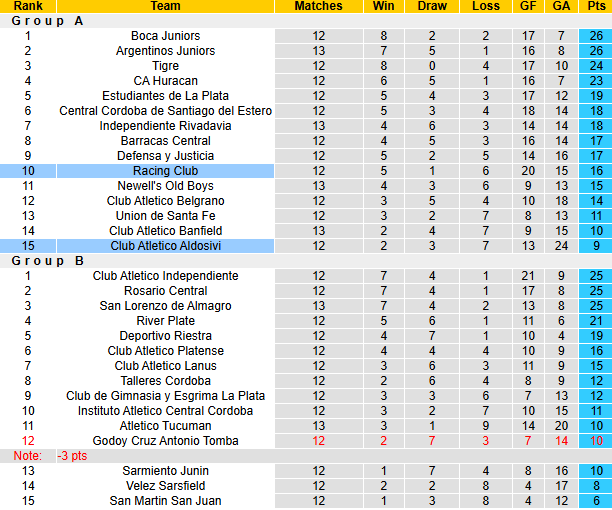 | Rank | Team | Matches | Win | Draw | Loss | GF | GA | Pts |
|---|---|---|---|---|---|---|---|---|
| Group A | | | | | | | | |
| 1 | Boca Juniors | 12 | 8 | 2 | 2 | 17 | 7 | 26 |
| 2 | Argentinos Juniors | 13 | 7 | 5 | 1 | 16 | 8 | 26 |
| 3 | Tigre | 12 | 8 | 0 | 4 | 17 | 10 | 24 |
| 4 | CA Huracan | 12 | 6 | 5 | 1 | 16 | 7 | 23 |
| 5 | Estudiantes de La Plata | 12 | 5 | 4 | 3 | 17 | 12 | 19 |
| 6 | Central Cordoba de Santiago del Estero | 12 | 5 | 3 | 4 | 18 | 14 | 18 |
| 7 | Independiente Rivadavia | 13 | 4 | 6 | 3 | 14 | 14 | 18 |
| 8 | Barracas Central | 12 | 4 | 5 | 3 | 16 | 14 | 17 |
| 9 | Defensa y Justicia | 12 | 5 | 2 | 5 | 14 | 16 | 17 |
| 10 | Racing Club | 12 | 5 | 1 | 6 | 20 | 15 | 16 |
| 11 | Newell's Old Boys | 13 | 4 | 3 | 6 | 9 | 13 | 15 |
| 12 | Club Atletico Belgrano | 12 | 3 | 5 | 4 | 10 | 18 | 14 |
| 13 | Union de Santa Fe | 12 | 3 | 2 | 7 | 8 | 13 | 11 |
| 14 | Club Atletico Banfield | 13 | 2 | 4 | 7 | 9 | 15 | 10 |
| 15 | Club Atletico Aldosivi | 12 | 2 | 3 | 7 | 13 | 24 | 9 |
| Group B | | | | | | | | |
| 1 | Club Atletico Independiente | 12 | 7 | 4 | 1 | 21 | 9 | 25 |
| 2 | Rosario Central | 12 | 7 | 4 | 1 | 17 | 8 | 25 |
| 3 | San Lorenzo de Almagro | 13 | 7 | 4 | 2 | 13 | 8 | 25 |
| 4 | River Plate | 12 | 5 | 6 | 1 | 11 | 6 | 21 |
| 5 | Deportivo Riestra | 12 | 4 | 7 | 1 | 10 | 4 | 19 |
| 6 | Club Atletico Platense | 12 | 4 | 4 | 4 | 10 | 9 | 16 |
| 7 | Club Atletico Lanus | 12 | 3 | 6 | 3 | 11 | 9 | 15 |
| 8 | Talleres Cordoba | 12 | 2 | 6 | 4 | 8 | 9 | 12 |
| 9 | Club de Gimnasia y Esgrima La Plata | 12 | 3 | 3 | 6 | 7 | 13 | 12 |
| 10 | Instituto Atletico Central Cordoba | 12 | 3 | 2 | 7 | 10 | 15 | 11 |
| 11 | Atletico Tucuman | 13 | 3 | 1 | 9 | 14 | 20 | 10 |
| 12 | Godoy Cruz Antonio Tomba | 12 | 2 | 7 | 3 | 7 | 14 | 10 |
| Note: | -3 pts | | | | | | | |
| 13 | Sarmiento Junin | 12 | 1 | 7 | 4 | 8 | 16 | 10 |
| 14 | Velez Sarsfield | 12 | 2 | 2 | 8 | 4 | 17 | 8 |
| 15 | San Martin San Juan | 12 | 1 | 3 | 8 | 4 | 12 | 6 |